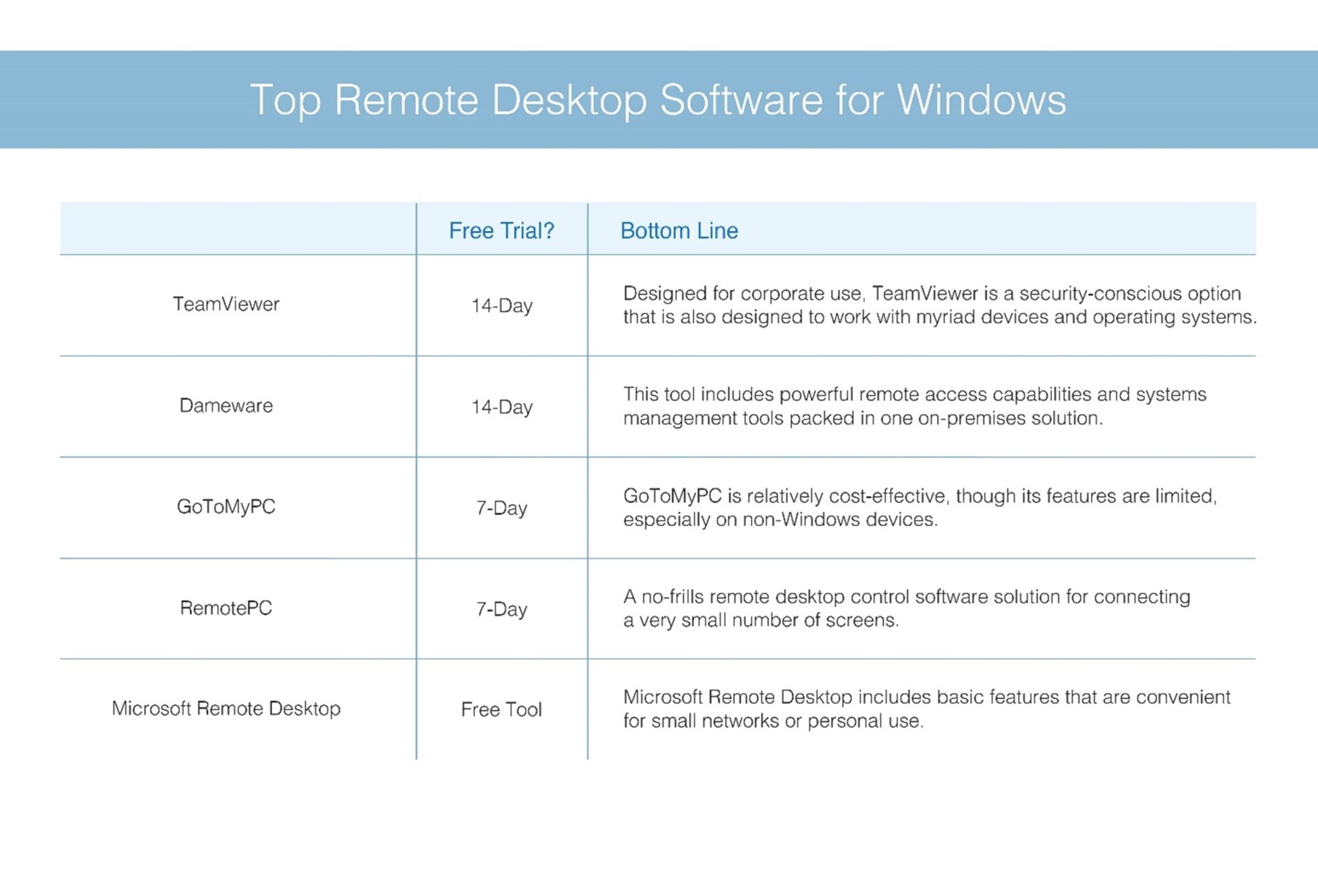 Top Remote Desktop Software for Windows

| | Free Trial? | Bottom Line |
|---|---|---|
| TeamViewer | 14-Day | Designed for corporate use, TeamViewer is a security-conscious option that is also designed to work with myriad devices and operating systems. |
| Dameware | 14-Day | This tool includes powerful remote access capabilities and systems management tools packed in one on-premises solution. |
| GoToMyPC | 7-Day | GoToMyPC is relatively cost-effective, though its features are limited, especially on non-Windows devices. |
| RemotePC | 7-Day | A no-frills remote desktop control software solution for connecting a very small number of screens. |
| Microsoft Remote Desktop | Free Tool | Microsoft Remote Desktop includes basic features that are convenient for small networks or personal use. |